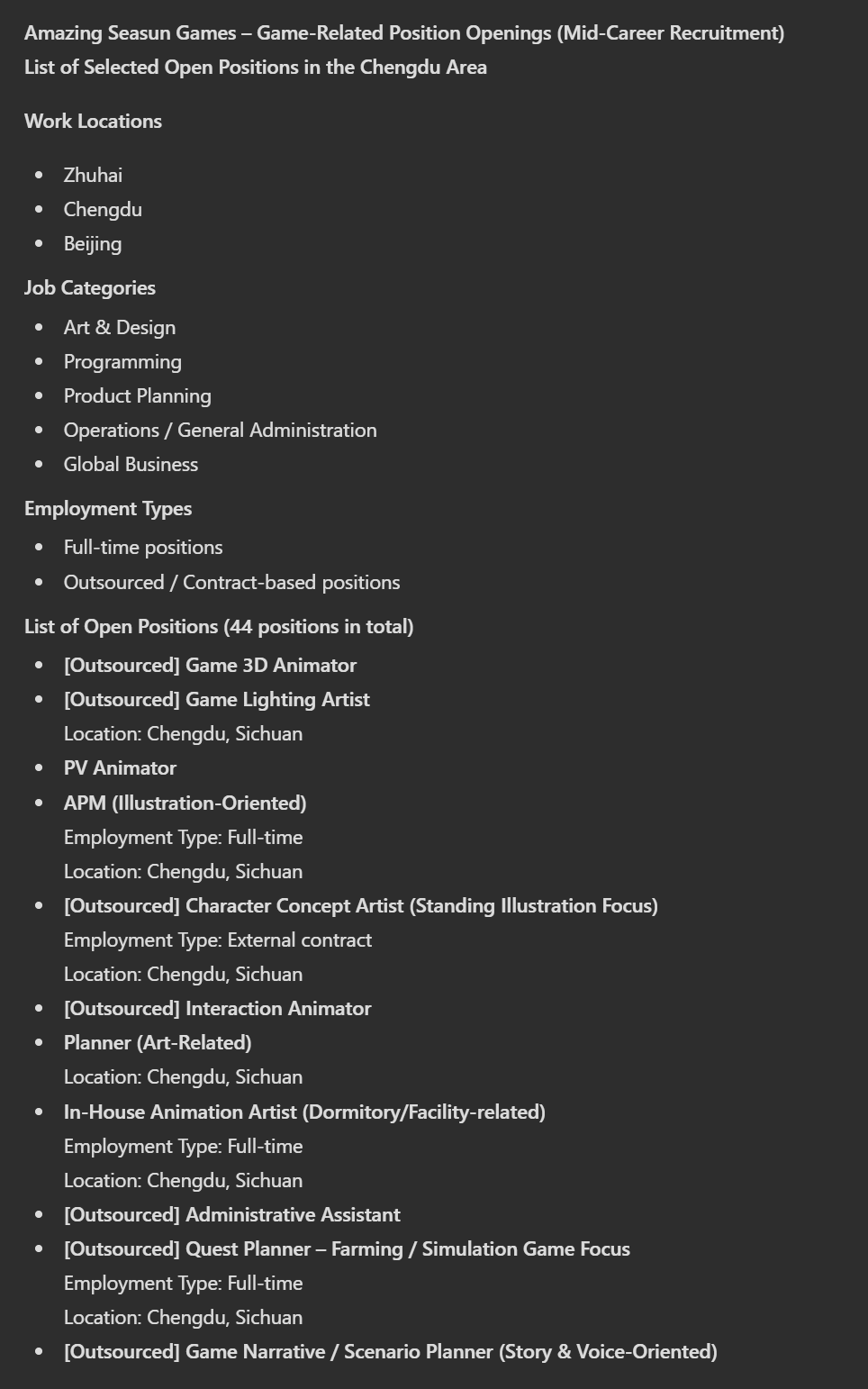 Amazing Seasun Games – Game-Related Position Openings (Mid-Career Recruitment)
List of Selected Open Positions in the Chengdu Area

Work Locations

- Zhuhai
- Chengdu
- Beijing

Job Categories

- Art & Design
- Programming
- Product Planning
- Operations / General Administration
- Global Business

Employment Types

- Full-time positions
- Outsourced / Contract-based positions

List of Open Positions (44 positions in total)

- [Outsourced] Game 3D Animator
- [Outsourced] Game Lighting Artist
Location: Chengdu, Sichuan
- PV Animator
- APM (Illustration-Oriented)
Employment Type: Full-time
Location: Chengdu, Sichuan
- [Outsourced] Character Concept Artist (Standing Illustration Focus)
Employment Type: External contract
Location: Chengdu, Sichuan
- [Outsourced] Interaction Animator
- Planner (Art-Related)
Location: Chengdu, Sichuan
- In-House Animation Artist (Dormitory/Facility-related)
Employment Type: Full-time
Location: Chengdu, Sichuan
- [Outsourced] Administrative Assistant
- [Outsourced] Quest Planner – Farming / Simulation Game Focus
Employment Type: Full-time
Location: Chengdu, Sichuan
- [Outsourced] Game Narrative / Scenario Planner (Story & Voice-Oriented)